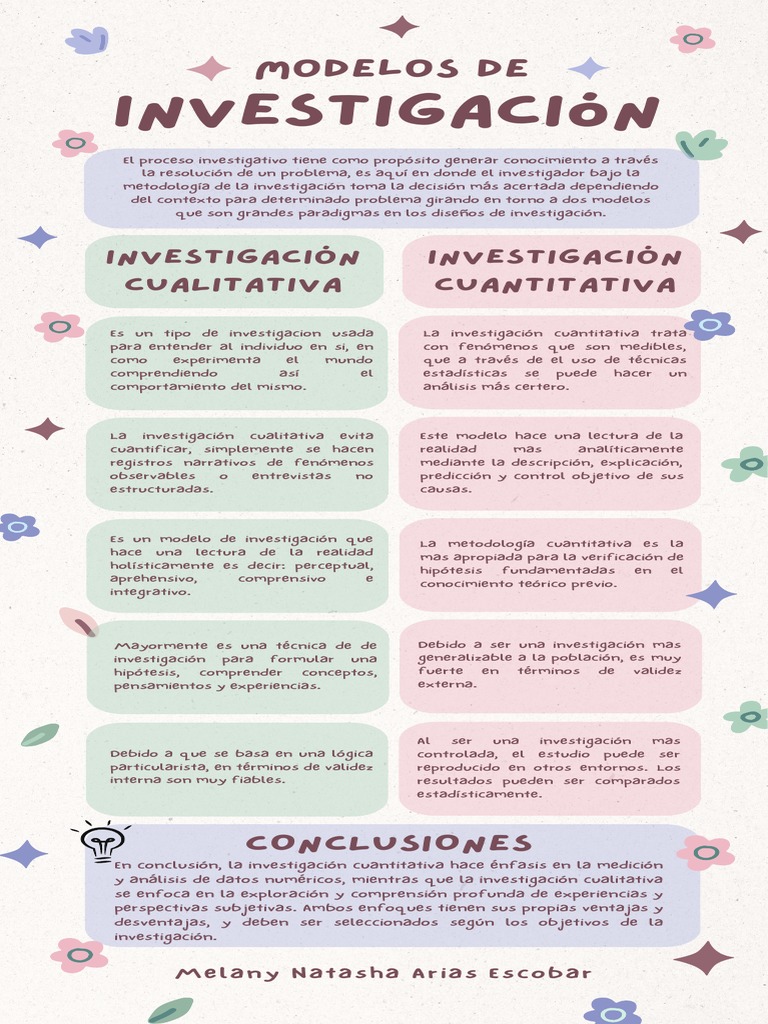 MODELOS DE
INVESTIGACIÓN

El proceso investigativo tiene como propósito generar conocimiento a través la resolución de un problema, es aquí en donde el investigador bajo la metodología de la investigación toma la decisión más acertada dependiendo del contexto para determinado problema girando en torno a dos modelos que son grandes paradigmas en los diseños de investigación.

INVESTIGACIÓN CUALITATIVA

Es un tipo de investigacion usada para entender al individuo en si, en como experimenta el mundo comprendiendo así el comportamiento del mismo.

La investigación cualitativa evita cuantificar, simplemente se hacen registros narrativos de fenómenos observables o entrevistas no estructuradas.

Es un modelo de investigación que hace una lectura de la realidad holísticamente es decir: perceptual, aprehensivo, comprensivo e integrativo.

Mayormente es una técnica de de investigación para formular una hipótesis, comprender conceptos, pensamientos y experiencias.

Debido a que se basa en una lógica particularista, en términos de validez interna son muy fiables.

INVESTIGACIÓN CUANTITATIVA

La investigación cuantitativa trata con fenómenos que son medibles, que a través de el uso de técnicas estadísticas se puede hacer un análisis más certero.

Este modelo hace una lectura de la realidad mas analíticamente mediante la descripción, explicación, predicción y control objetivo de sus causas.

La metodología cuantitativa es la mas apropiada para la verificación de hipótesis fundamentadas en el conocimiento teórico previo.

Debido a ser una investigación mas generalizable a la población, es muy fuerte en términos de validez externa.

Al ser una investigación mas controlada, el estudio puede ser reproducido en otros entornos. Los resultados pueden ser comparados estadísticamente.

CONCLUSIONES
En conclusión, la investigación cuantitativa hace énfasis en la medición y análisis de datos numéricos, mientras que la investigación cualitativa se enfoca en la exploración y comprensión profunda de experiencias y perspectivas subjetivas. Ambos enfoques tienen sus propias ventajas y desventajas, y deben ser seleccionados según los objetivos de la investigación.

Melany Natasha Arias Escobar